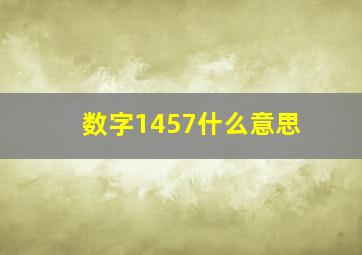 数字1457什么意思